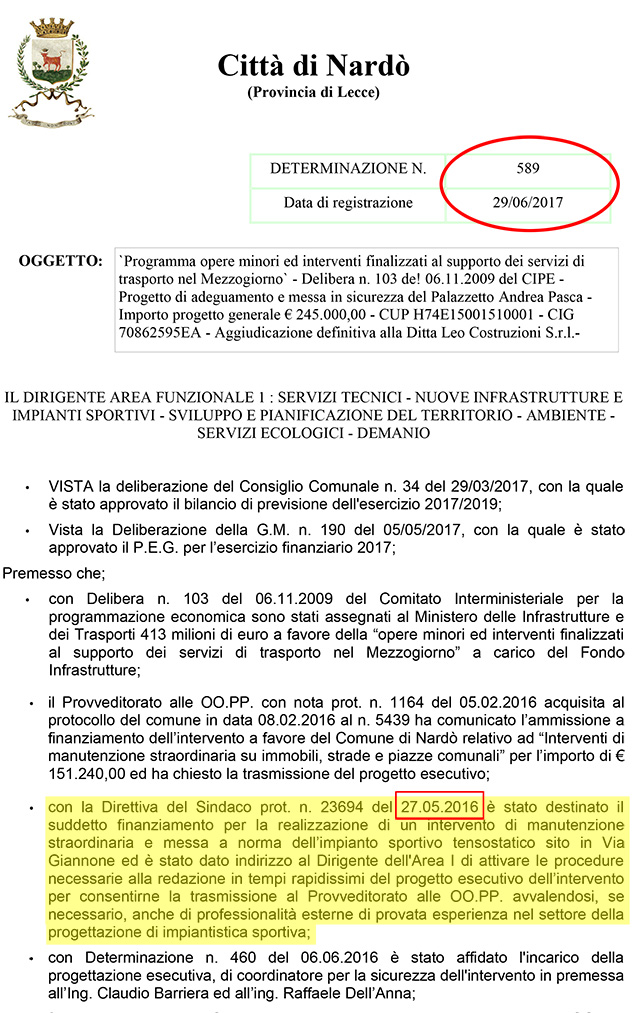 Città di Nardò
(Provincia di Lecce)

DETERMINAZIONE N. 589
Data di registrazione 29/06/2017

OGGETTO: `Programma opere minori ed interventi finalizzati al supporto dei servizi di trasporto nel Mezzogiorno` - Delibera n. 103 de! 06.11.2009 del CIPE - Progetto di adeguamento e messa in sicurezza del Palazzetto Andrea Pasca - Importo progetto generale € 245.000,00 - CUP H74E15001510001 - CIG 70862595EA - Aggiudicazione definitiva alla Ditta Leo Costruzioni S.r.l.-

IL DIRIGENTE AREA FUNZIONALE 1 : SERVIZI TECNICI - NUOVE INFRASTRUTTURE E IMPIANTI SPORTIVI - SVILUPPO E PIANIFICAZIONE DEL TERRITORIO - AMBIENTE - SERVIZI ECOLOGICI - DEMANIO

• VISTA la deliberazione del Consiglio Comunale n. 34 del 29/03/2017, con la quale è stato approvato il bilancio di previsione dell'esercizio 2017/2019;

• Vista la Deliberazione della G.M. n. 190 del 05/05/2017, con la quale è stato approvato il P.E.G. per l'esercizio finanziario 2017;

Premesso che;

• con Delibera n. 103 del 06.11.2009 del Comitato Interministeriale per la programmazione economica sono stati assegnati al Ministero delle Infrastrutture e dei Trasporti 413 milioni di euro a favore della "opere minori ed interventi finalizzati al supporto dei servizi di trasporto nel Mezzogiorno" a carico del Fondo Infrastrutture;

• il Provveditorato alle OO.PP. con nota prot. n. 1164 del 05.02.2016 acquisita al protocollo del comune in data 08.02.2016 al n. 5439 ha comunicato l'ammissione a finanziamento dell'intervento a favore del Comune di Nardò relativo ad "Interventi di manutenzione straordinaria su immobili, strade e piazze comunali" per l'importo di € 151.240,00 ed ha chiesto la trasmissione del progetto esecutivo;

• con la Direttiva del Sindaco prot. n. 23694 del 27.05.2016 è stato destinato il suddetto finanziamento per la realizzazione di un intervento di manutenzione straordinaria e messa a norma dell'impianto sportivo tensostatico sito in Via Giannone ed è stato dato indirizzo al Dirigente dell'Area I di attivare le procedure necessarie alla redazione in tempi rapidissimi del progetto esecutivo dell'intervento per consentirne la trasmissione al Provveditorato alle OO.PP. avvalendosi, se necessario, anche di professionalità esterne di provata esperienza nel settore della progettazione di impiantistica sportiva;

• con Determinazione n. 460 del 06.06.2016 è stato affidato l'incarico della progettazione esecutiva, di coordinatore per la sicurezza dell'intervento in premessa all'Ing. Claudio Barriera ed all'ing. Raffaele Dell'Anna;